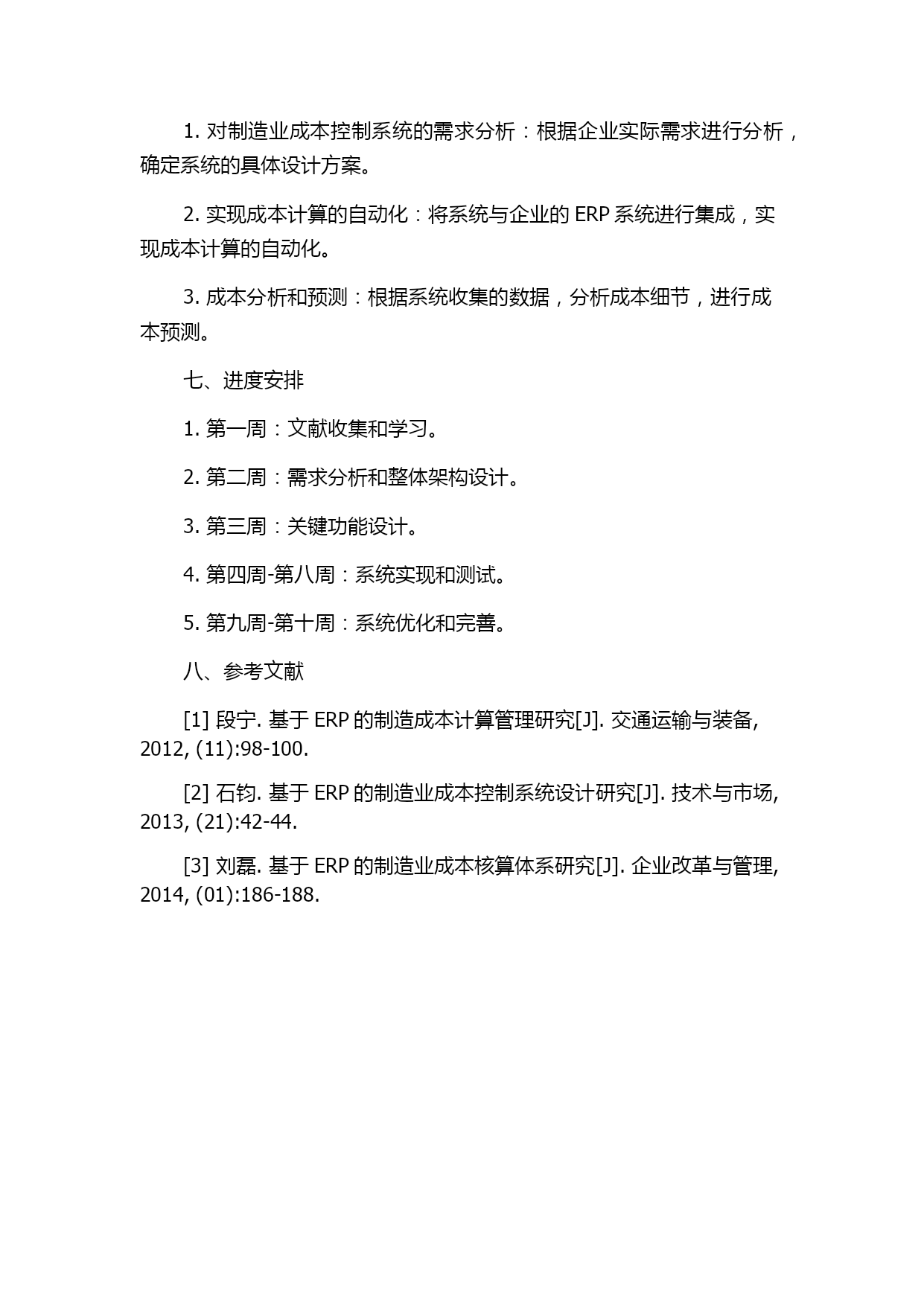 1. 对制造业成本控制系统的需求分析：根据企业实际需求进行分析，确定系统的具体设计方案。

2. 实现成本计算的自动化：将系统与企业的 ERP 系统进行集成，实现成本计算的自动化。

3. 成本分析和预测：根据系统收集的数据，分析成本细节，进行成本预测。

七、进度安排

1. 第一周：文献收集和学习。

2. 第二周：需求分析和整体架构设计。

3. 第三周：关键功能设计。

4. 第四周-第八周：系统实现和测试。

5. 第九周-第十周：系统优化和完善。

八、参考文献

[1] 段宁. 基于 ERP 的制造成本计算管理研究[J]. 交通运输与装备, 2012, (11):98-100.

[2] 石钧. 基于 ERP 的制造业成本控制系统设计研究[J]. 技术与市场, 2013, (21):42-44.

[3] 刘磊. 基于 ERP 的制造业成本核算体系研究[J]. 企业改革与管理, 2014, (01):186-188.